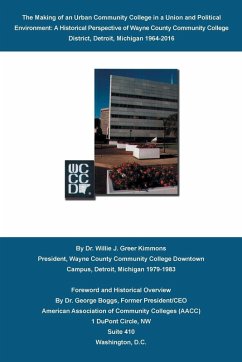 The Making of an Urban Community College in a Union and Political Environment: A Historical Perspective of Wayne County Community College District, Detroit, Michigan 1964-2016

WC
CC
D

By Dr. Willie J. Greer Kimmons
President, Wayne County Community College Downtown Campus, Detroit, Michigan 1979-1983

Foreword and Historical Overview
By Dr. George Boggs, Former President/CEO
American Association of Community Colleges (AACC)
1 DuPont Circle, NW
Suite 410
Washington, D.C.